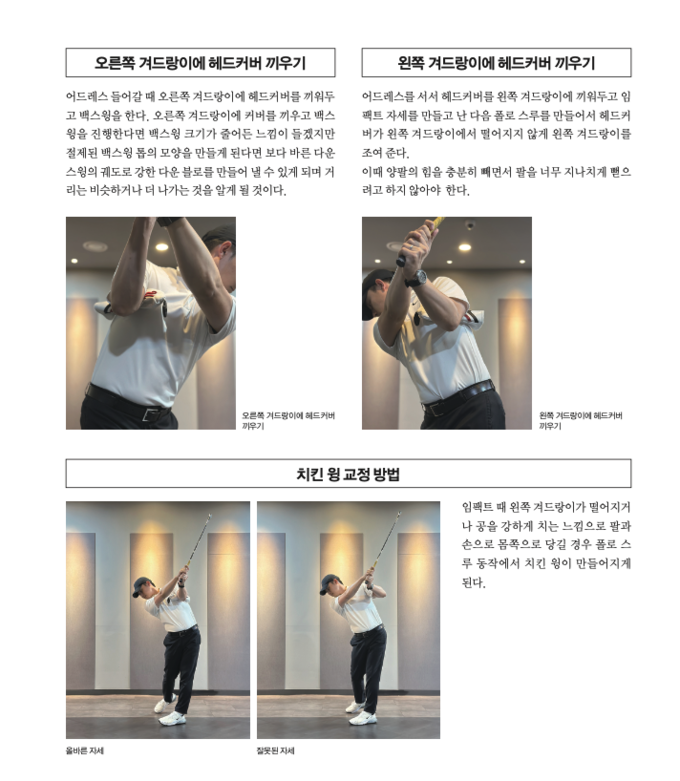 오른쪽 겨드랑이에 헤드커버 끼우기

어드레스 들어갈 때 오른쪽 겨드랑이에 헤드커버를 끼워두고 백스윙을 한다. 오른쪽 겨드랑이에 커버를 끼우고 백스윙을 진행한다면 백스윙 크기가 줄어든 느낌이 들겠지만 절제된 백스윙 톱의 모양을 만들게 된다면 보다 바른 다운스윙의 궤도로 강한 다운 블로를 만들어 낼 수 있게 되며 거리는 비슷하거나 더 나가는 것을 알게 될 것이다.

오른쪽 겨드랑이에 헤드커버 끼우기

왼쪽 겨드랑이에 헤드커버 끼우기

어드레스를 서서 헤드커버를 왼쪽 겨드랑이에 끼워두고 임팩트 자세를 만들고 난 다음 폴로 스루를 만들어서 헤드커버가 왼쪽 겨드랑이에서 떨어지지 않게 왼쪽 겨드랑이를 조여 준다.
이때 양팔의 힘을 충분히 빼면서 팔을 너무 지나치게 뻗으려고 하지 않아야 한다.

왼쪽 겨드랑이에 헤드커버 끼우기

치킨 윙 교정 방법

올바른 자세

잘못된 자세

임팩트 때 왼쪽 겨드랑이가 떨어지거나 공을 강하게 치는 느낌으로 팔과 손으로 몸쪽으로 당길 경우 폴로 스루 동작에서 치킨 윙이 만들어지게 된다.